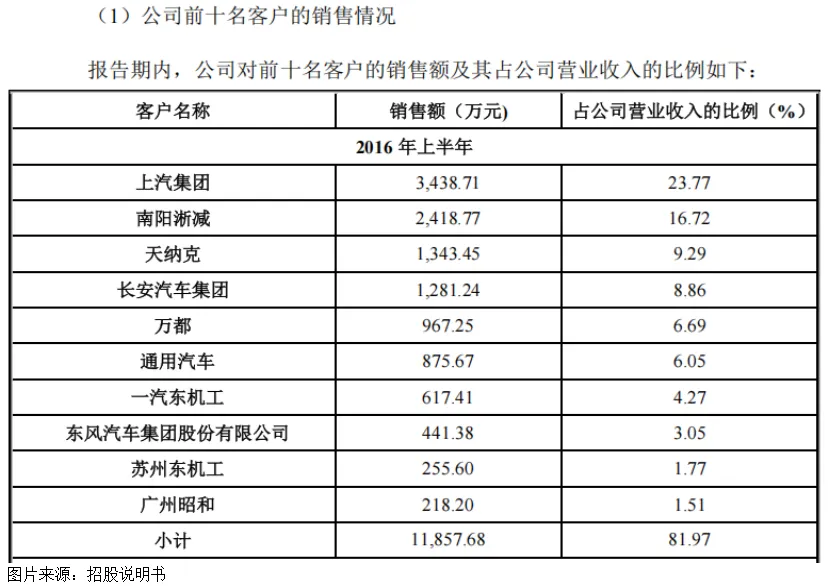 （1）公司前十名客户的销售情况

报告期内，公司对前十名客户的销售额及其占公司营业收入的比例如下：

| 客户名称 | 销售额（万元） | 占公司营业收入的比例（%） |
|---|---|---|
| 2016年上半年 | | |
| 上汽集团 | 3,438.71 | 23.77 |
| 南阳淅减 | 2,418.77 | 16.72 |
| 天纳克 | 1,343.45 | 9.29 |
| 长安汽车集团 | 1,281.24 | 8.86 |
| 万都 | 967.25 | 6.69 |
| 通用汽车 | 875.67 | 6.05 |
| 一汽东机工 | 617.41 | 4.27 |
| 东风汽车集团股份有限公司 | 441.38 | 3.05 |
| 苏州东机工 | 255.60 | 1.77 |
| 广州昭和 | 218.20 | 1.51 |
| 小计 | 11,857.68 | 81.97 |

图片来源：招股说明书